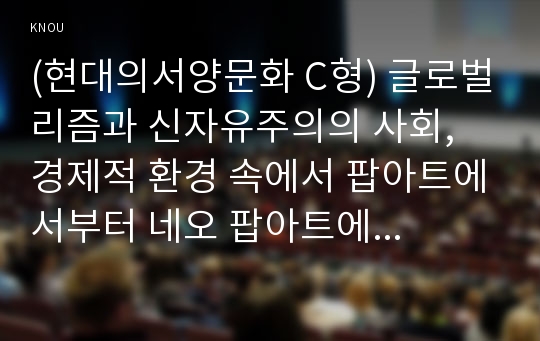 KNOU

(현대의서양문화 C형) 글로벌리즘과 신자유주의의 사회, 경제적 환경 속에서 팝아트에서부터 네오 팝아트에...